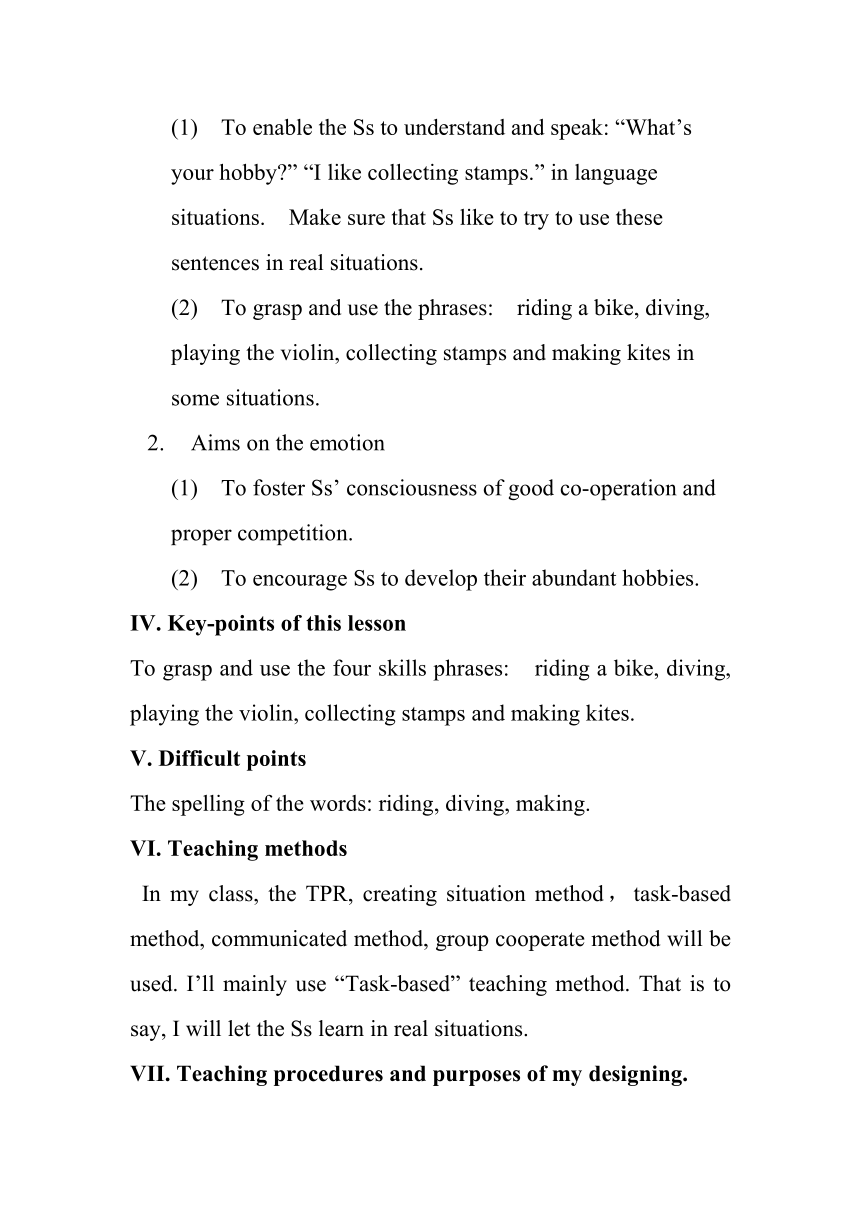 (1) To enable the Ss to understand and speak: “What’s your hobby?” “I like collecting stamps.” in language situations. Make sure that Ss like to try to use these sentences in real situations.

(2) To grasp and use the phrases: riding a bike, diving, playing the violin, collecting stamps and making kites in some situations.

2. Aims on the emotion

(1) To foster Ss’ consciousness of good co-operation and proper competition.

(2) To encourage Ss to develop their abundant hobbies.

IV. Key-points of this lesson

To grasp and use the four skills phrases: riding a bike, diving, playing the violin, collecting stamps and making kites.

V. Difficult points

The spelling of the words: riding, diving, making.

VI. Teaching methods

In my class, the TPR, creating situation method， task-based method, communicated method, group cooperate method will be used. I’ll mainly use “Task-based” teaching method. That is to say, I will let the Ss learn in real situations.

VII. Teaching procedures and purposes of my designing.